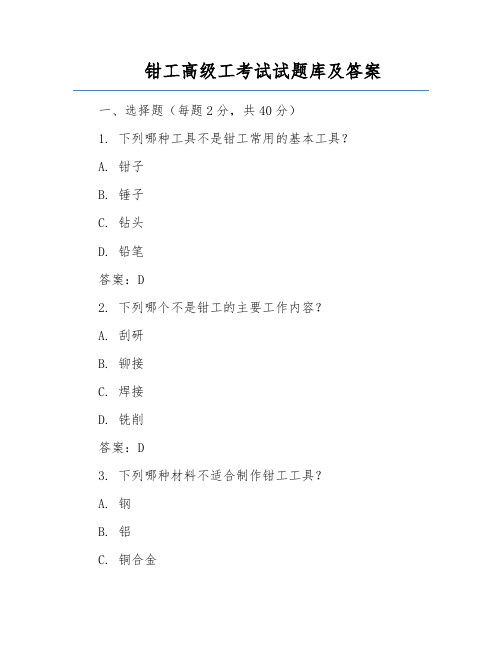 钳工高级工考试试题库及答案

一、选择题（每题 2 分，共 40 分）

1. 下列哪种工具不是钳工常用的基本工具？

A. 钳子

B. 锤子

C. 钻头

D. 铅笔

答案：D

2. 下列哪个不是钳工的主要工作内容？

A. 刮研

B. 铆接

C. 焊接

D. 铣削

答案：D

3. 下列哪种材料不适合制作钳工工具？

A. 钢

B. 铝

C. 铜合金